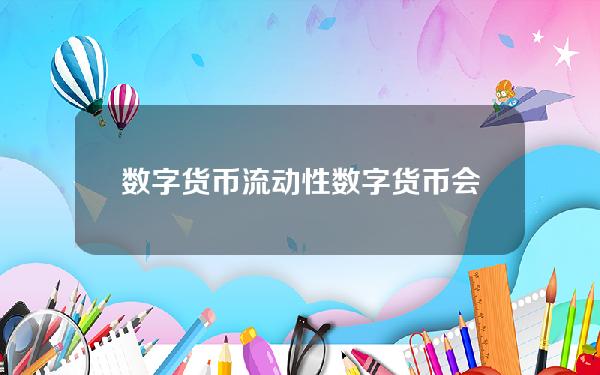 数字货币流动性数字货币会